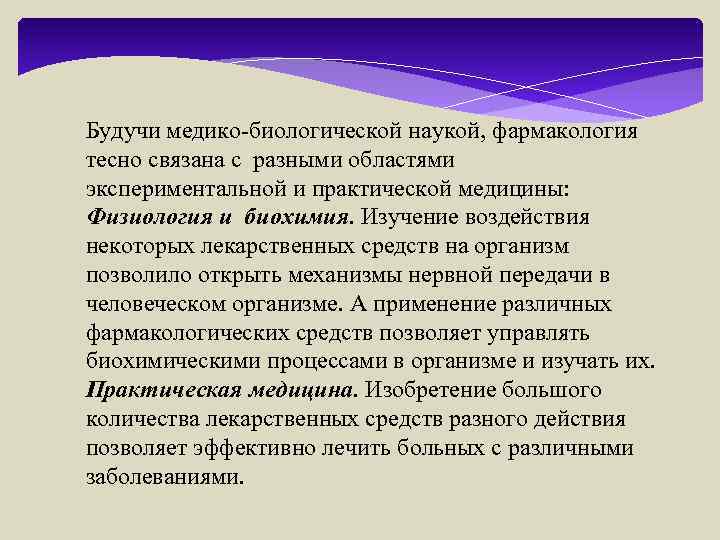 Будучи медико-биологической наукой, фармакология тесно связана с разными областями экспериментальной и практической медицины:
Физиология и биохимия. Изучение воздействия некоторых лекарственных средств на организм позволило открыть механизмы нервной передачи в человеческом организме. А применение различных фармакологических средств позволяет управлять биохимическими процессами в организме и изучать их.
Практическая медицина. Изобретение большого количества лекарственных средств разного действия позволяет эффективно лечить больных с различными заболеваниями.